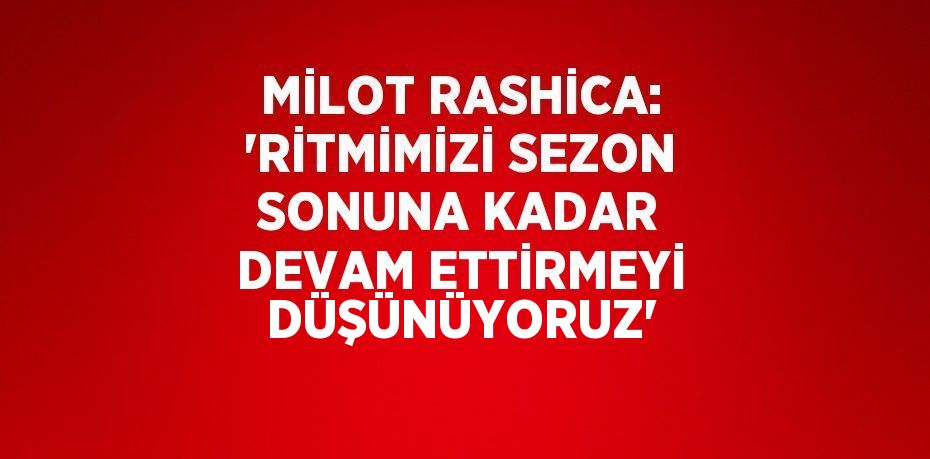 MİLOT RASHİCA: 'RİTMİMİZİ SEZON SONUNA KADAR DEVAM ETTİRMEYİ DÜŞÜNÜYORUZ'